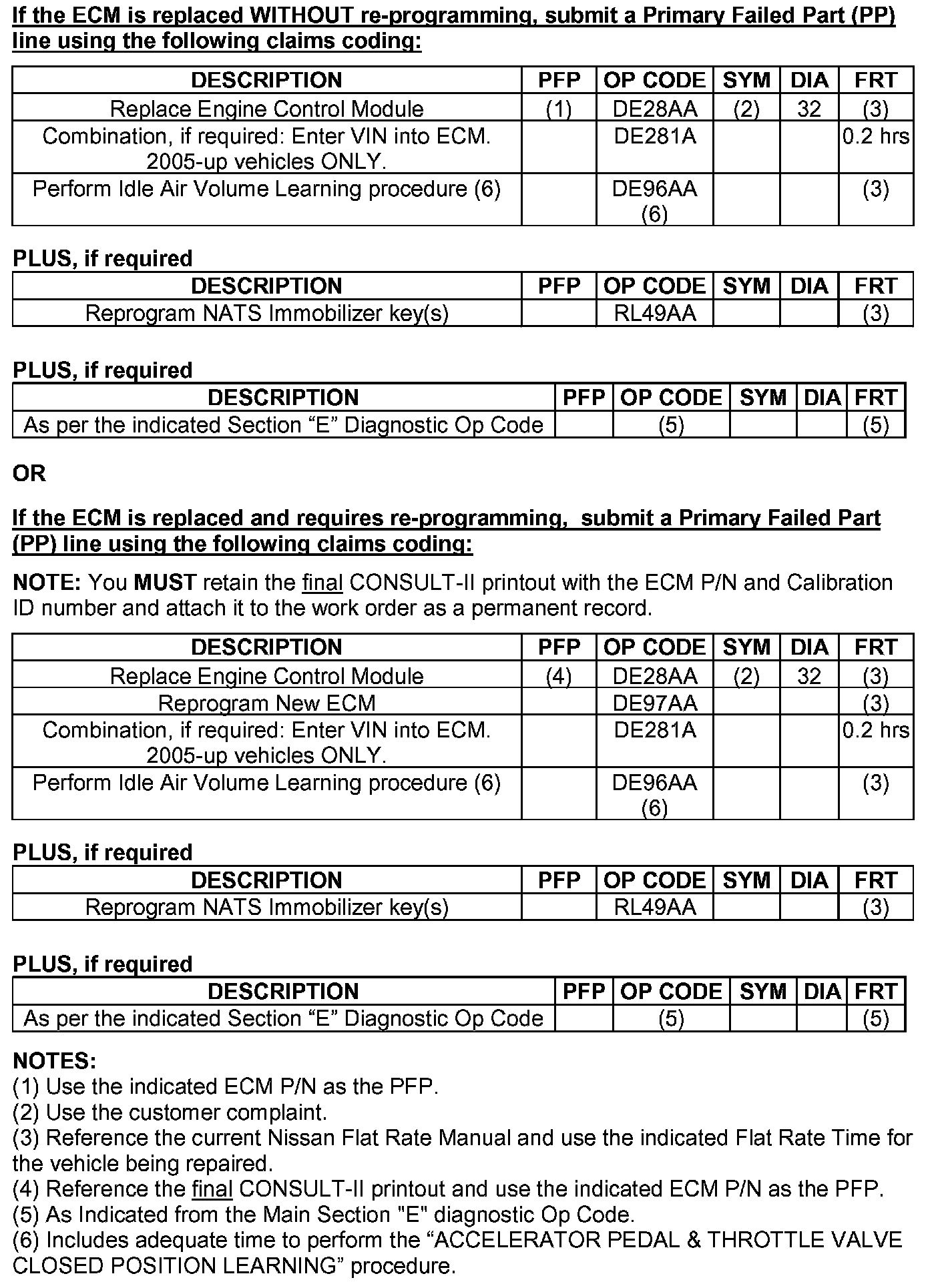 If the ECM is replaced WITHOUT re-programming, submit a Primary Failed Part (PP) line using the following claims coding:

| DESCRIPTION | PFP | OP CODE | SYM | DIA | FRT |
|---|---|---|---|---|---|
| Replace Engine Control Module | (1) | DE28AA | (2) | 32 | (3) |
| Combination, if required: Enter VIN into ECM. 2005-up vehicles ONLY. | | DE281A | | | 0.2 hrs |
| Perform Idle Air Volume Learning procedure (6) | | DE96AA (6) | | | (3) |

PLUS, if required

| DESCRIPTION | PFP | OP CODE | SYM | DIA | FRT |
|---|---|---|---|---|---|
| Reprogram NATS Immobilizer key(s) | | RL49AA | | | (3) |

PLUS, if required

| DESCRIPTION | PFP | OP CODE | SYM | DIA | FRT |
|---|---|---|---|---|---|
| As per the indicated Section “E” Diagnostic Op Code | | (5) | | | (5) |

OR

If the ECM is replaced and requires re-programming, submit a Primary Failed Part (PP) line using the following claims coding:

NOTE: You MUST retain the final CONSULT-II printout with the ECM P/N and Calibration ID number and attach it to the work order as a permanent record.

| DESCRIPTION | PFP | OP CODE | SYM | DIA | FRT |
|---|---|---|---|---|---|
| Replace Engine Control Module | (4) | DE28AA | (2) | 32 | (3) |
| Reprogram New ECM | | DE97AA | | | (3) |
| Combination, if required: Enter VIN into ECM. 2005-up vehicles ONLY. | | DE281A | | | 0.2 hrs |
| Perform Idle Air Volume Learning procedure (6) | | DE96AA (6) | | | (3) |

PLUS, if required

| DESCRIPTION | PFP | OP CODE | SYM | DIA | FRT |
|---|---|---|---|---|---|
| Reprogram NATS Immobilizer key(s) | | RL49AA | | | (3) |

PLUS, if required

| DESCRIPTION | PFP | OP CODE | SYM | DIA | FRT |
|---|---|---|---|---|---|
| As per the indicated Section “E” Diagnostic Op Code | | (5) | | | (5) |

NOTES:
(1) Use the indicated ECM P/N as the PFP.
(2) Use the customer complaint.
(3) Reference the current Nissan Flat Rate Manual and use the indicated Flat Rate Time for the vehicle being repaired.
(4) Reference the final CONSULT-II printout and use the indicated ECM P/N as the PFP.
(5) As Indicated from the Main Section "E" diagnostic Op Code.
(6) Includes adequate time to perform the “ACCELERATOR PEDAL & THROTTLE VALVE CLOSED POSITION LEARNING” procedure.